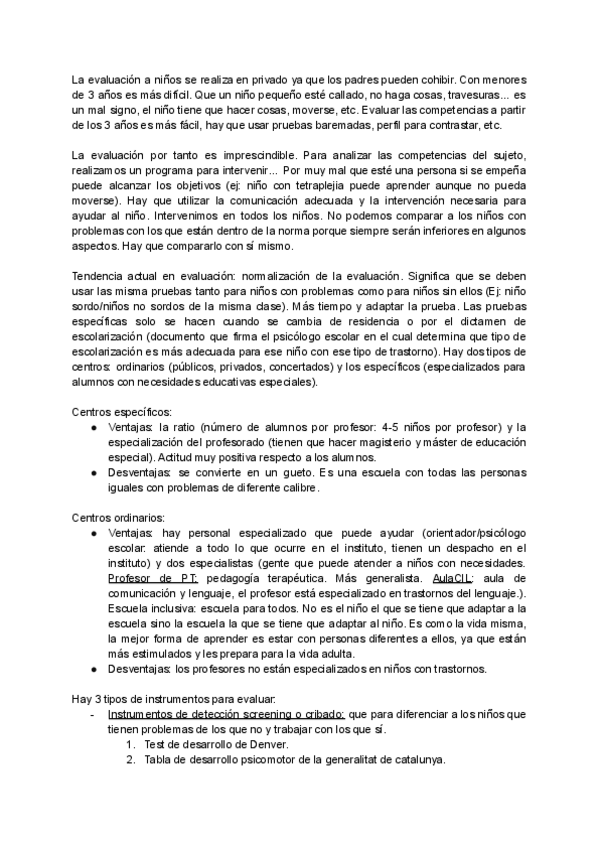 La evaluación a niños se realiza en privado ya que los padres pueden cohibir. Con menores de 3 años es más difícil. Que un niño pequeño esté callado, no haga cosas, travesuras... es un mal signo, el niño tiene que hacer cosas, moverse, etc. Evaluar las competencias a partir de los 3 años es más fácil, hay que usar pruebas baremadas, perfil para contrastar, etc.

La evaluación por tanto es imprescindible. Para analizar las competencias del sujeto, realizamos un programa para intervenir... Por muy mal que esté una persona si se empeña puede alcanzar los objetivos (ej: niño con tetraplejia puede aprender aunque no pueda moverse). Hay que utilizar la comunicación adecuada y la intervención necesaria para ayudar al niño. Intervenimos en todos los niños. No podemos comparar a los niños con problemas con los que están dentro de la norma porque siempre serán inferiores en algunos aspectos. Hay que compararlo con sí mismo.

Tendencia actual en evaluación: normalización de la evaluación. Significa que se deben usar las misma pruebas tanto para niños con problemas como para niños sin ellos (Ej: niño sordo/niños no sordos de la misma clase). Más tiempo y adaptar la prueba. Las pruebas específicas solo se hacen cuando se cambia de residencia o por el dictamen de escolarización (documento que firma el psicólogo escolar en el cual determina que tipo de escolarización es más adecuada para ese niño con ese tipo de trastorno). Hay dos tipos de centros: ordinarios (públicos, privados, concertados) y los específicos (especializados para alumnos con necesidades educativas especiales).

Centros específicos:
● Ventajas: la ratio (número de alumnos por profesor: 4-5 niños por profesor) y la especialización del profesorado (tienen que hacer magisterio y máster de educación especial). Actitud muy positiva respecto a los alumnos.
● Desventajas: se convierte en un gueto. Es una escuela con todas las personas iguales con problemas de diferente calibre.

Centros ordinarios:
● Ventajas: hay personal especializado que puede ayudar (orientador/psicólogo escolar: atiende a todo lo que ocurre en el instituto, tienen un despacho en el instituto) y dos especialistas (gente que puede atender a niños con necesidades. Profesor de PT: pedagogía terapéutica. Más generalista. AulaCIL: aula de comunicación y lenguaje, el profesor está especializado en trastornos del lenguaje.). Escuela inclusiva: escuela para todos. No es el niño el que se tiene que adaptar a la escuela sino la escuela la que se tiene que adaptar al niño. Es como la vida misma, la mejor forma de aprender es estar con personas diferentes a ellos, ya que están más estimulados y les prepara para la vida adulta.
● Desventajas: los profesores no están especializados en niños con trastornos.

Hay 3 tipos de instrumentos para evaluar:
- Instrumentos de detección screening o cribado: que para diferenciar a los niños que tienen problemas de los que no y trabajar con los que sí.
1. Test de desarrollo de Denver.
2. Tabla de desarrollo psicomotor de la generalitat de catalunya.